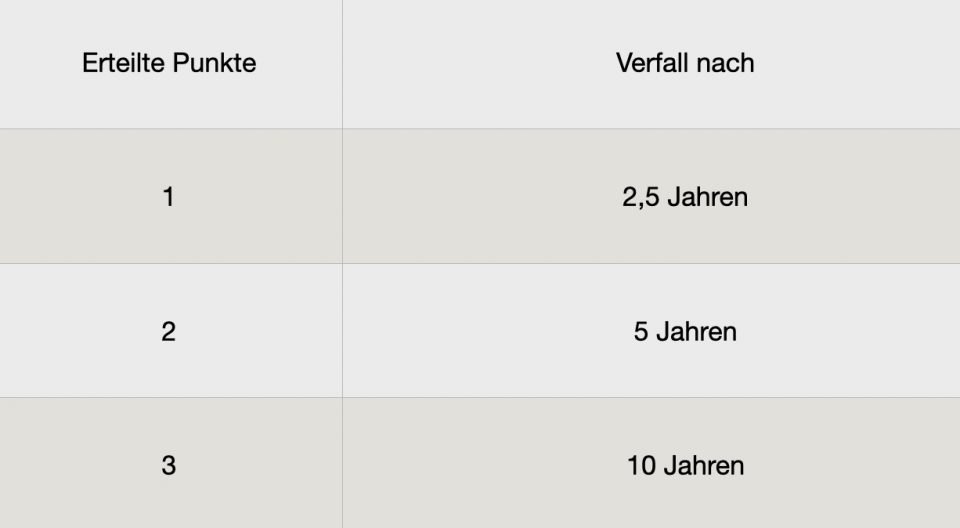 | Erteilte Punkte | Verfall nach |
|---|---|
| 1 | 2,5 Jahren |
| 2 | 5 Jahren |
| 3 | 10 Jahren |